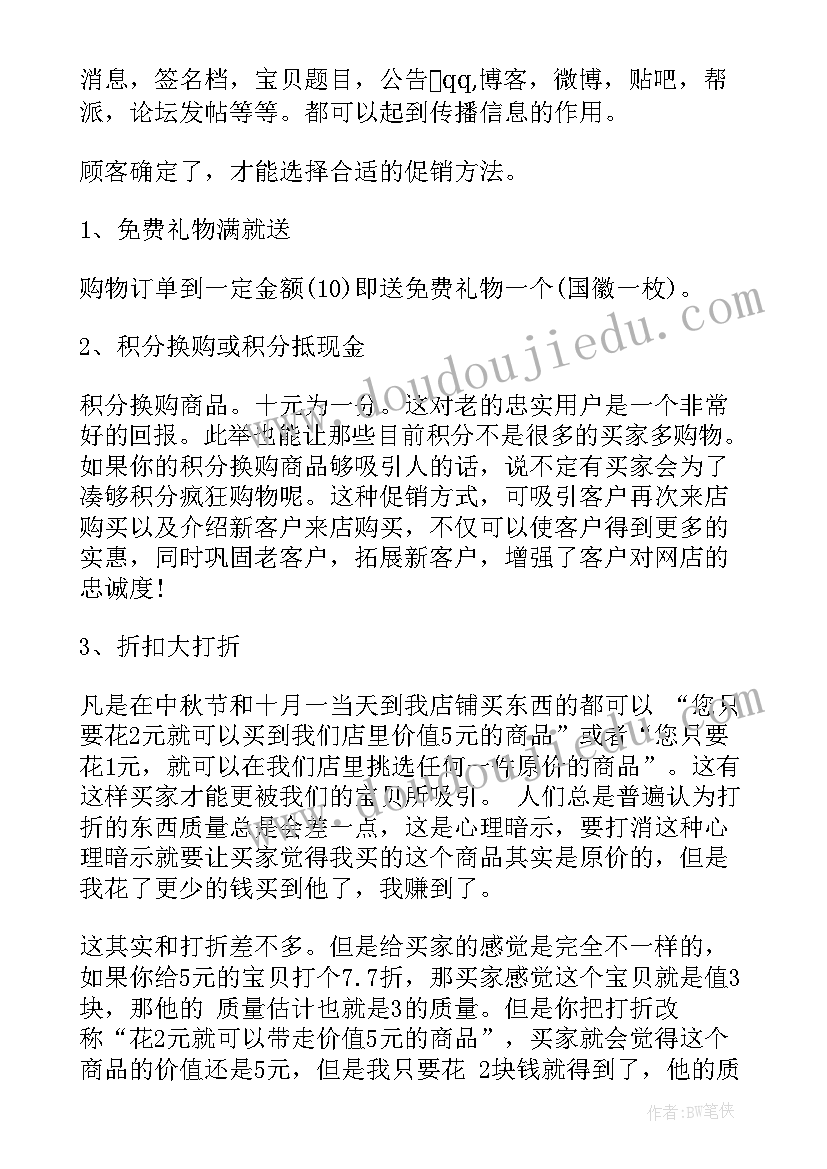 消息，签名档，宝贝题目，公告qq,博客，微博，贴吧，帮派，论坛发帖等等。都可以起到传播信息的作用。

顾客确定了，才能选择合适的促销方法。

1、免费礼物满就送

购物订单到一定金额(10)即送免费礼物一个(国徽一枚)。

2、积分换购或积分抵现金

积分换购商品。十元为一分。这对老的忠实用户是一个非常好的回报。此举也能让那些目前积分不是很多的买家多购物。如果你的积分换购商品够吸引人的话，说不定有买家会为了凑够积分疯狂购物呢。这种促销方式，可吸引客户再次来店购买以及介绍新客户来店购买，不仅可以使客户得到更多的实惠，同时巩固老客户，拓展新客户，增强了客户对网店的忠诚度!

3、折扣大打折

凡是在中秋节和十月一当天到我店铺买东西的都可以 “您只要花2元就可以买到我们店里价值5元的商品”或者“您只要花1元，就可以在我们店里挑选任何一件原价的商品”。这有这样买家才能更被我们的宝贝所吸引。 人们总是普遍认为打折的东西质量总是会差一点，这是心理暗示，要打消这种心理暗示就要让买家觉得我买的这个商品其实是原价的，但是我花了更少的钱买到他了，我赚到了。

这其实和打折差不多。但是给买家的感觉是完全不一样的，如果你给5元的宝贝打个7.7折，那买家感觉这个宝贝就是值3块，那他的 质量估计也就是3的质量。但是你把打折改称“花2元就可以带走价值5元的商品”，买家就会觉得这个商品的价值还是5元，但是我只要花 2块钱就得到了，他的质

www.doudoujiedu.com

作者:BW笔侠